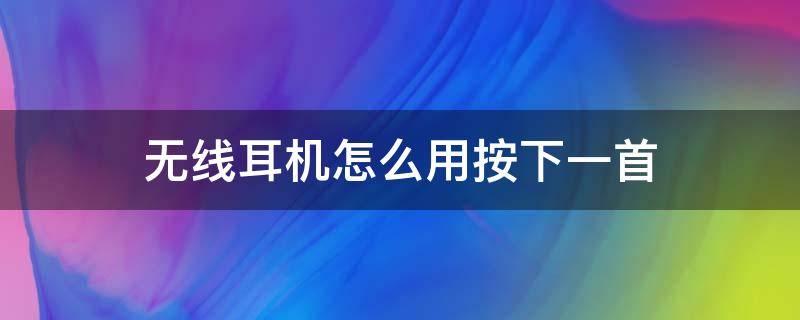 无线耳机怎么用按下一首